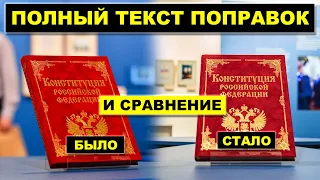 ПОЛНЫЙ ТЕКСТ ПОПРАВОК

Конституция Российской Федерации

И СРАВНЕНИЕ

Конституция Российской Федерации

БЫЛО

СТАЛО